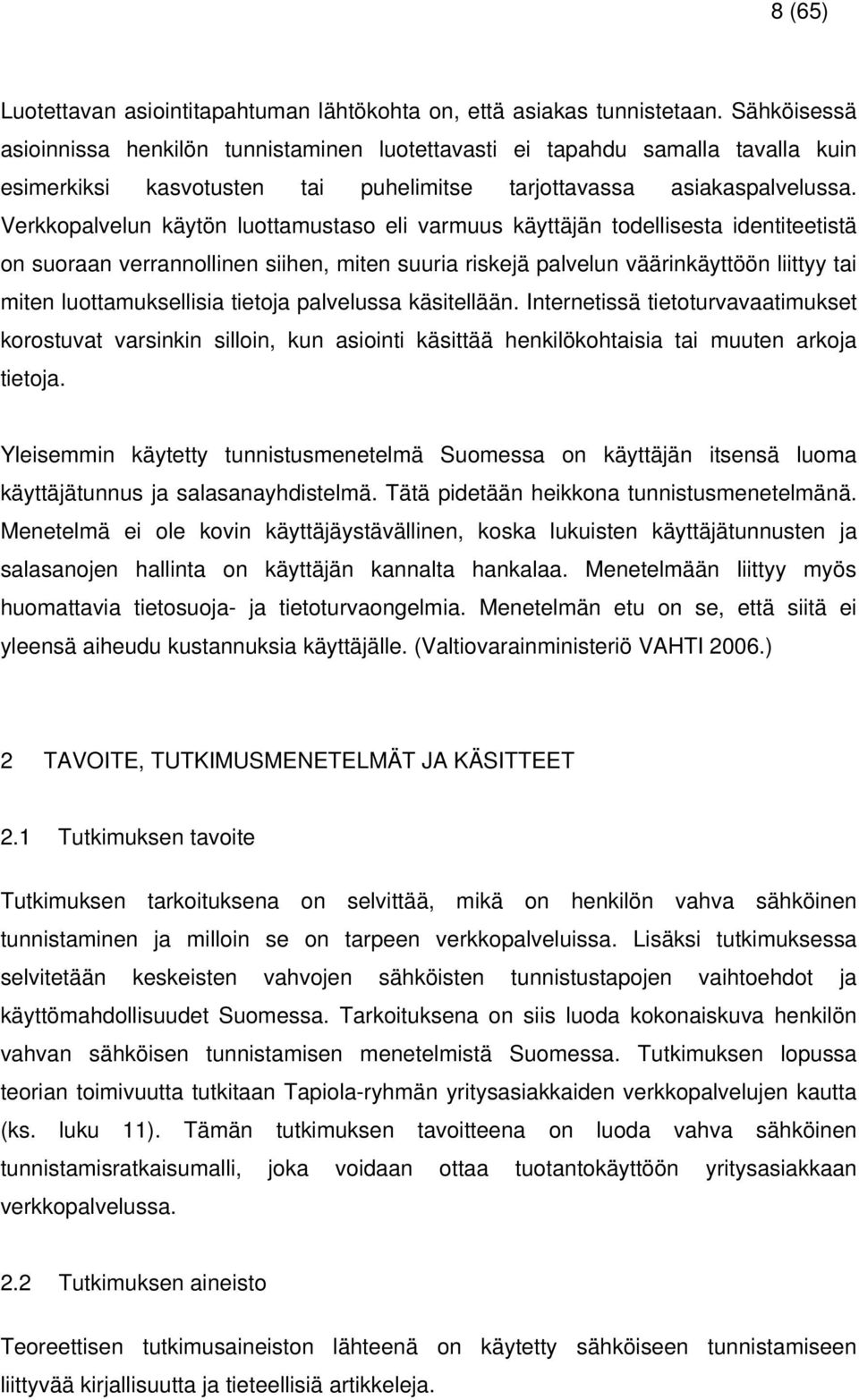 8 (65)

Luotettavan asiointitapahtuman lähtökohta on, että asiakas tunnistetaan. Sähköisessä asioinnissa henkilön tunnistaminen luotettavasti ei tapahdu samalla tavalla kuin esimerkiksi kasvotusten tai puhelimitse tarjottavassa asiakaspalvelussa. Verkkopalvelun käytön luottamustaso eli varmuus käyttäjän todellisesta identiteetistä on suoraan verrannollinen siihen, miten suuria riskejä palvelun väärinkäyttöön liittyy tai miten luottamuksellisia tietoja palvelussa käsitellään. Internetissä tietoturvavaatimukset korostuvat varsinkin silloin, kun asiointi käsittää henkilökohtaisia tai muuten arkoja tietoja.

Yleisemmin käytetty tunnistusmenetelmä Suomessa on käyttäjän itsensä luoma käyttäjätunnus ja salasanayhdistelmä. Tätä pidetään heikkona tunnistusmenetelmänä. Menetelmä ei ole kovin käyttäjäystävällinen, koska lukuisten käyttäjätunnusten ja salasanojen hallinta on käyttäjän kannalta hankalaa. Menetelmään liittyy myös huomattavia tietosuoja- ja tietoturvaongelmia. Menetelmän etu on se, että siitä ei yleensä aiheudu kustannuksia käyttäjälle. (Valtiovarainministeriö VAHTI 2006.)

2 TAVOITE, TUTKIMUSMENETELMÄT JA KÄSITTEET

2.1 Tutkimuksen tavoite

Tutkimuksen tarkoituksena on selvittää, mikä on henkilön vahva sähköinen tunnistaminen ja milloin se on tarpeen verkkopalveluissa. Lisäksi tutkimuksessa selvitetään keskeisten vahvojen sähköisten tunnistustapojen vaihtoehdot ja käyttömahdollisuudet Suomessa. Tarkoituksena on siis luoda kokonaiskuva henkilön vahvan sähköisen tunnistamisen menetelmistä Suomessa. Tutkimuksen lopussa teorian toimivuutta tutkitaan Tapiola-ryhmän yritysasiakkaiden verkkopalvelujen kautta (ks. luku 11). Tämän tutkimuksen tavoitteena on luoda vahva sähköinen tunnistamisratkaisumalli, joka voidaan ottaa tuotantokäyttöön yritysasiakkaan verkkopalvelussa.

2.2 Tutkimuksen aineisto

Teoreettisen tutkimusaineiston lähteenä on käytetty sähköiseen tunnistamiseen liittyvää kirjallisuutta ja tieteellisiä artikkeleja.